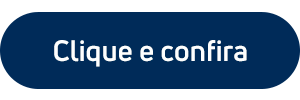 Clique e confira